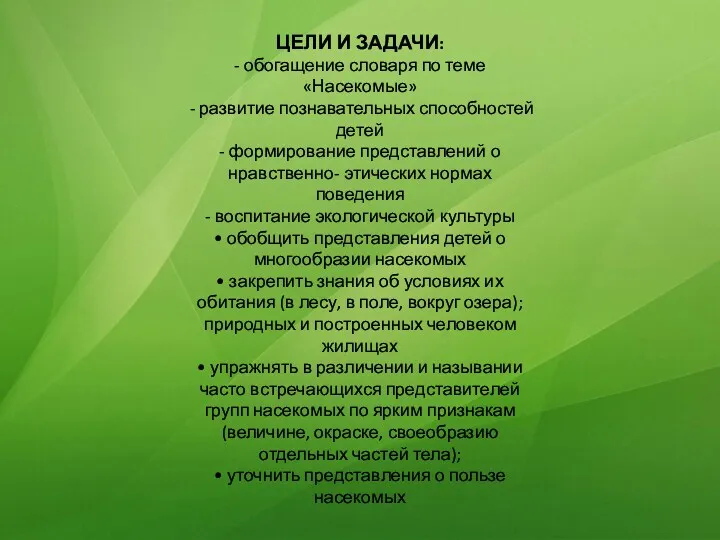 ЦЕЛИ И ЗАДАЧИ:
- обогащение словаря по теме «Насекомые»
- развитие познавательных способностей детей
- формирование представлений о нравственно- этических нормах поведения
- воспитание экологической культуры
• обобщить представления детей о многообразии насекомых
• закрепить знания об условиях их обитания (в лесу, в поле, вокруг озера); природных и построенных человеком жилищах
• упражнять в различении и назывании часто встречающихся представителей групп насекомых по ярким признакам (величине, окраске, своеобразию отдельных частей тела);
• уточнить представления о пользе насекомых